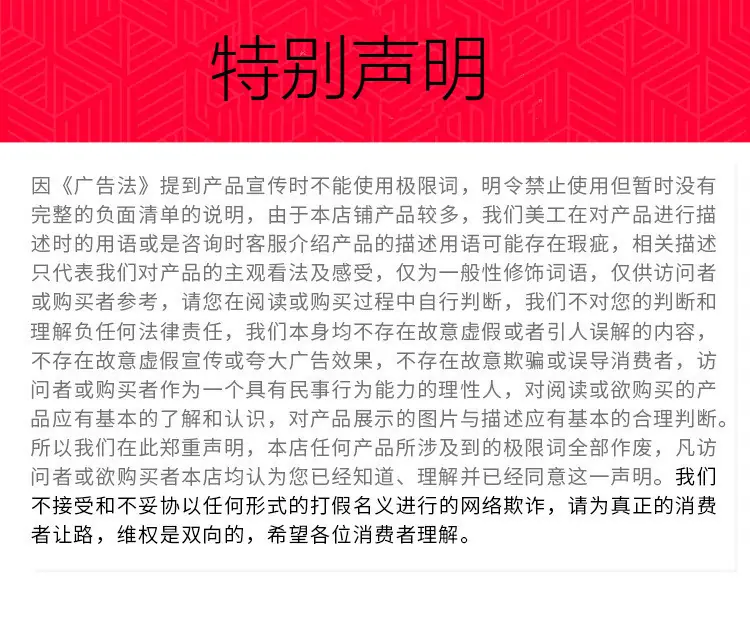 特别声明

因《广告法》提到产品宣传时不能使用极限词，明令禁止使用但暂时没有完整的负面清单的说明，由于本店铺产品较多，我们美工在对产品进行描述时的用语或是咨询时客服介绍产品的描述用语可能存在瑕疵，相关描述只代表我们对产品的主观看法及感受，仅为一般性修饰词语，仅供访问者或购买者参考，请您在阅读或购买过程中自行判断，我们不对您的判断和理解负任何法律责任，我们本身均不存在故意虚假或者引人误解的内容，不存在故意虚假宣传或夸大广告效果，不存在故意欺骗或误导消费者，访问者或购买者作为一个具有民事行为能力的理性人，对阅读或欲购买的产品应有基本的了解和认识，对产品展示的图片与描述应有基本的合理判断。所以我们在此郑重声明，本店任何产品所涉及到的极限词全部作废，凡访问者或欲购买者本店均认为您已经知道、理解并已经同意这一声明。我们不接受和不妥协以任何形式的打假名义进行的网络欺诈，请为真正的消费者让路，维权是双向的，希望各位消费者理解。